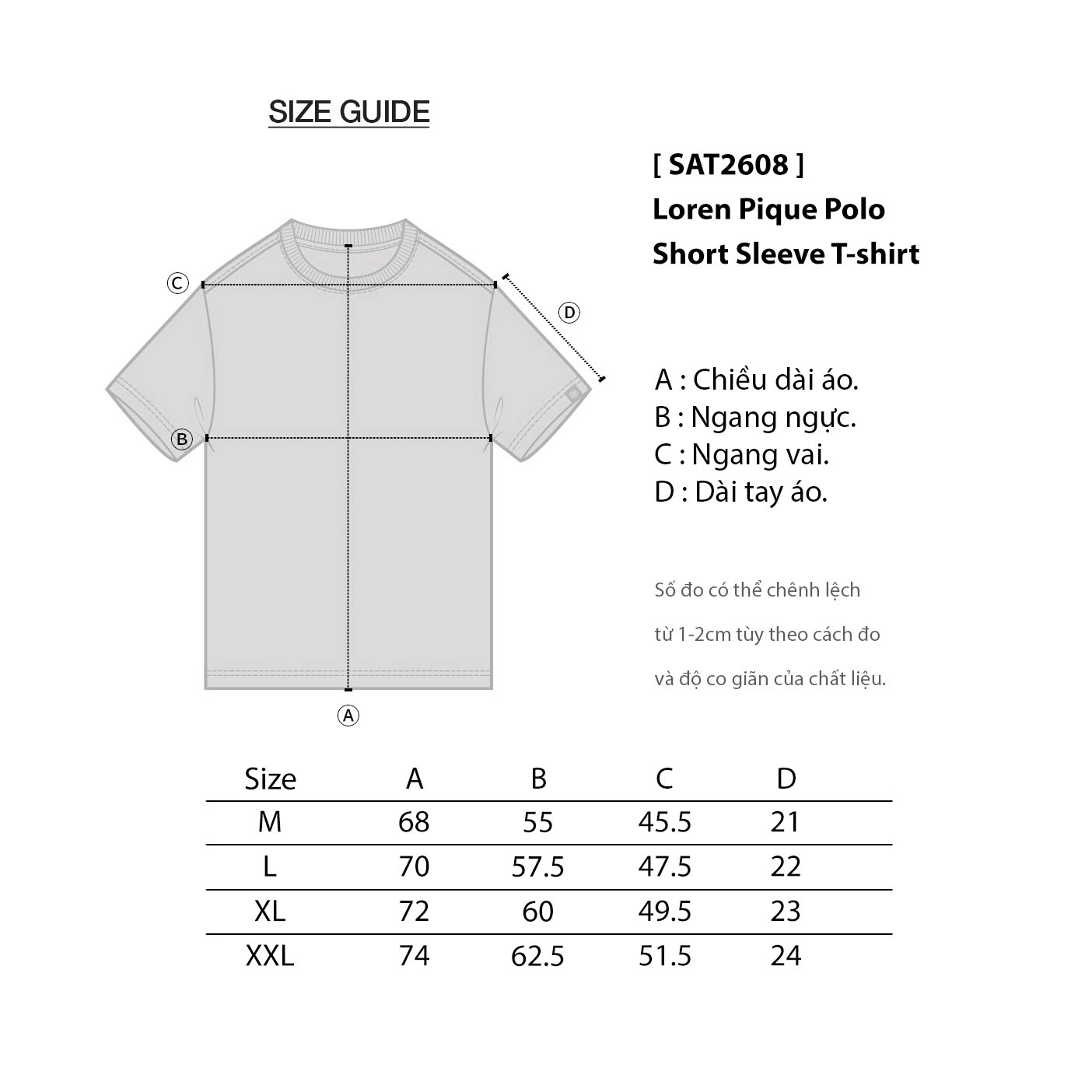 SIZE GUIDE

[ SAT2608 ]
Loren Pique Polo
Short Sleeve T-shirt

C

D

B

A

A : Chiều dài áo.
B : Ngang ngực.
C : Ngang vai.
D : Dài tay áo.

Số đo có thể chênh lệch từ 1-2cm tùy theo cách đo và độ co giãn của chất liệu.

| Size | A | B | C | D |
|---|---|---|---|---|
| M | 68 | 55 | 45.5 | 21 |
| L | 70 | 57.5 | 47.5 | 22 |
| XL | 72 | 60 | 49.5 | 23 |
| XXL | 74 | 62.5 | 51.5 | 24 |